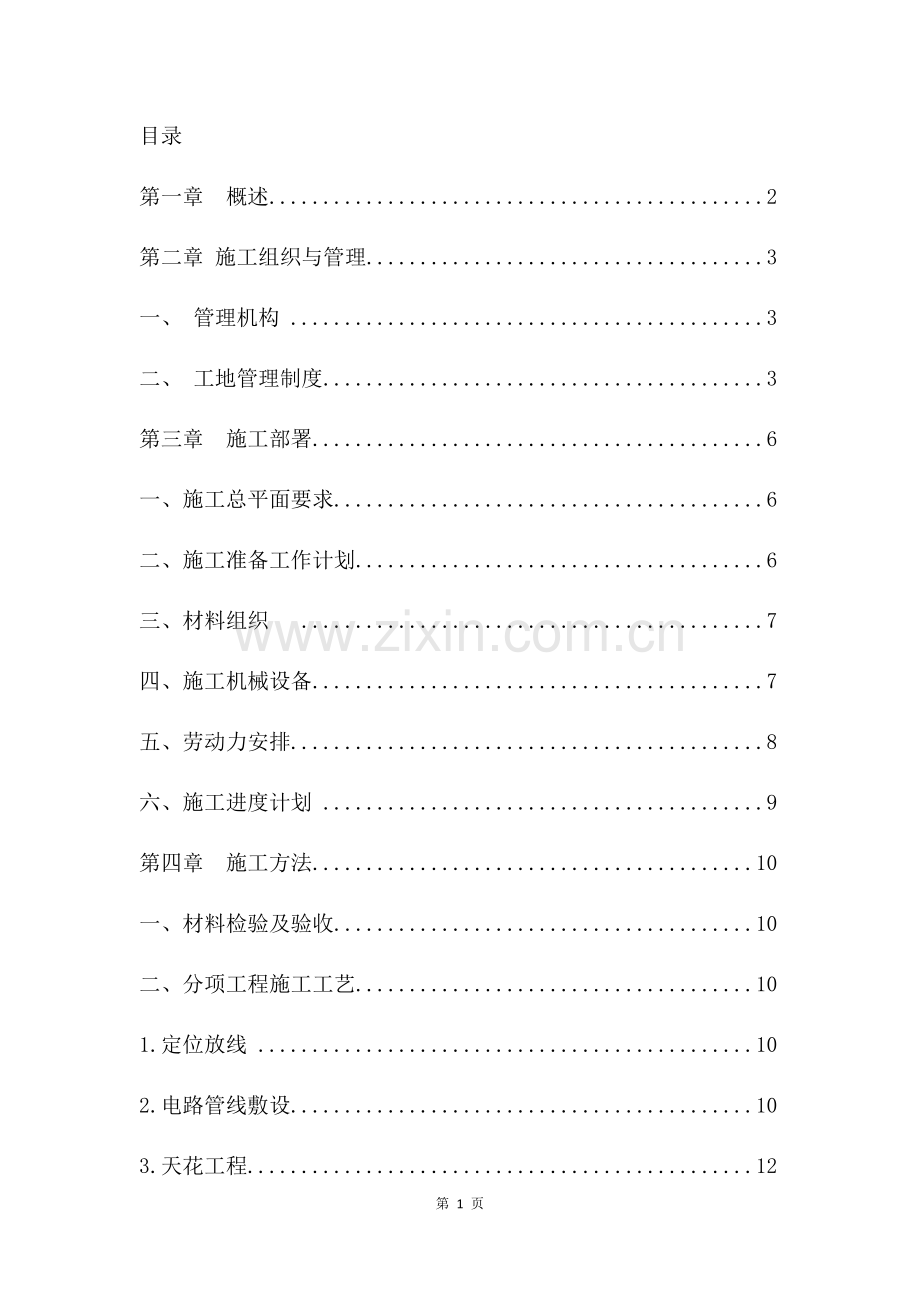 目录

第一章　概述 2

第二章 施工组织与管理 3

一、 管理机构 3

二、 工地管理制度 3

第三章　施工部署 6

一、施工总平面要求 6

二、施工准备工作计划 6

三、材料组织 7

四、施工机械设备 7

五、劳动力安排 8

六、施工进度计划 9

第四章　施工方法 10

一、材料检验及验收 10

二、分项工程施工工艺 10

1.定位放线 10

2.电路管线敷设 10

3.天花工程 12

第1页

www.zixin.com.cn